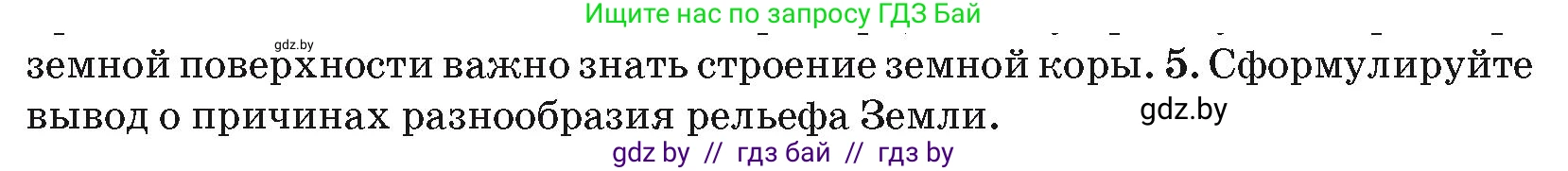 Ищите нас по запросу ГДЗ Бай

gdz.by

земной поверхности важно знать строение земной коры. 5. Сформулируйте вывод о причинах разнообразия рельефа Земли.

gdz.by

gdz by // гдз бай // гдз by